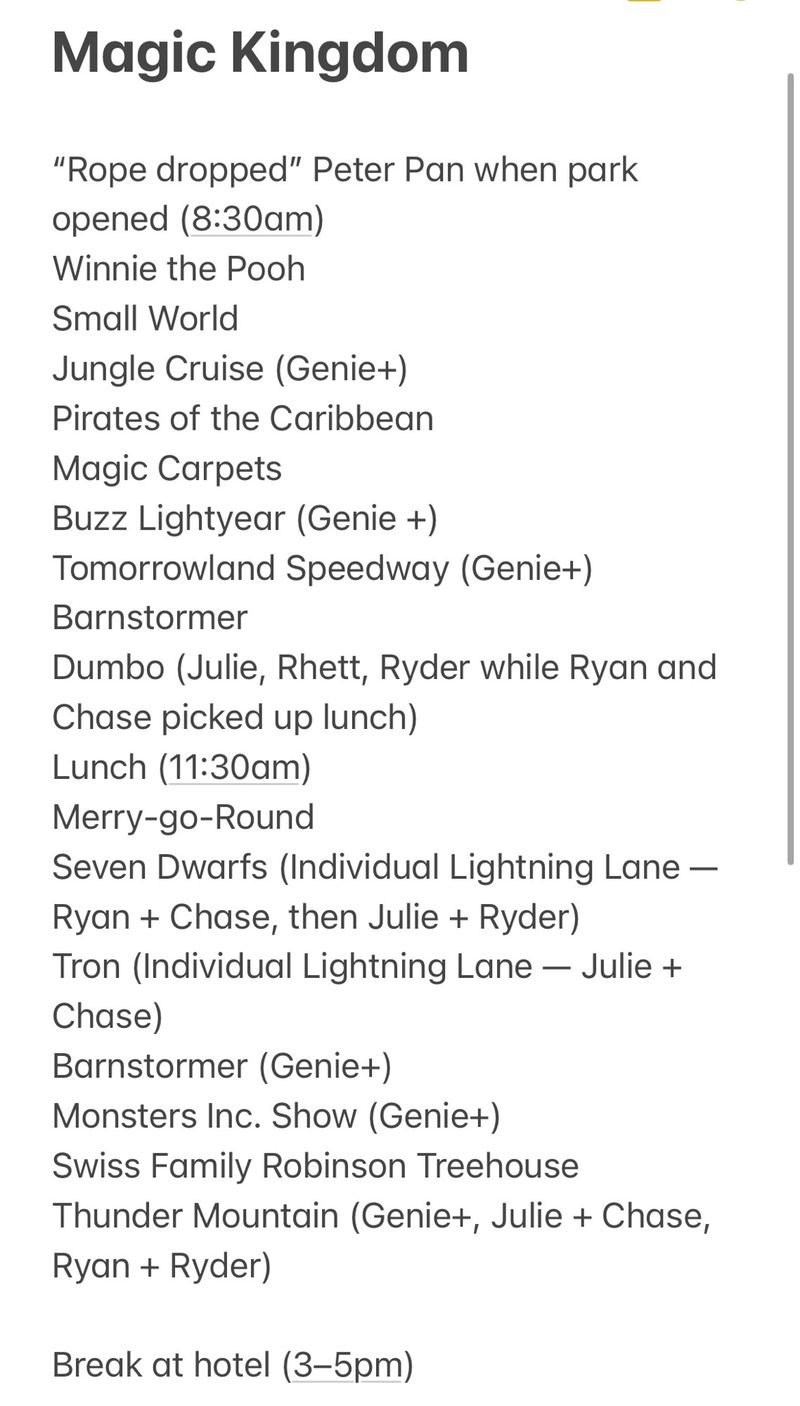 Magic Kingdom

“Rope dropped” Peter Pan when park opened (8:30am)
Winnie the Pooh
Small World
Jungle Cruise (Genie+)
Pirates of the Caribbean
Magic Carpets
Buzz Lightyear (Genie +)
Tomorrowland Speedway (Genie+)
Barnstormer
Dumbo (Julie, Rhett, Ryder while Ryan and Chase picked up lunch)
Lunch (11:30am)
Merry-go-Round
Seven Dwarfs (Individual Lightning Lane — Ryan + Chase, then Julie + Ryder)
Tron (Individual Lightning Lane — Julie + Chase)
Barnstormer (Genie+)
Monsters Inc. Show (Genie+)
Swiss Family Robinson Treehouse
Thunder Mountain (Genie+, Julie + Chase, Ryan + Ryder)

Break at hotel (3–5pm)